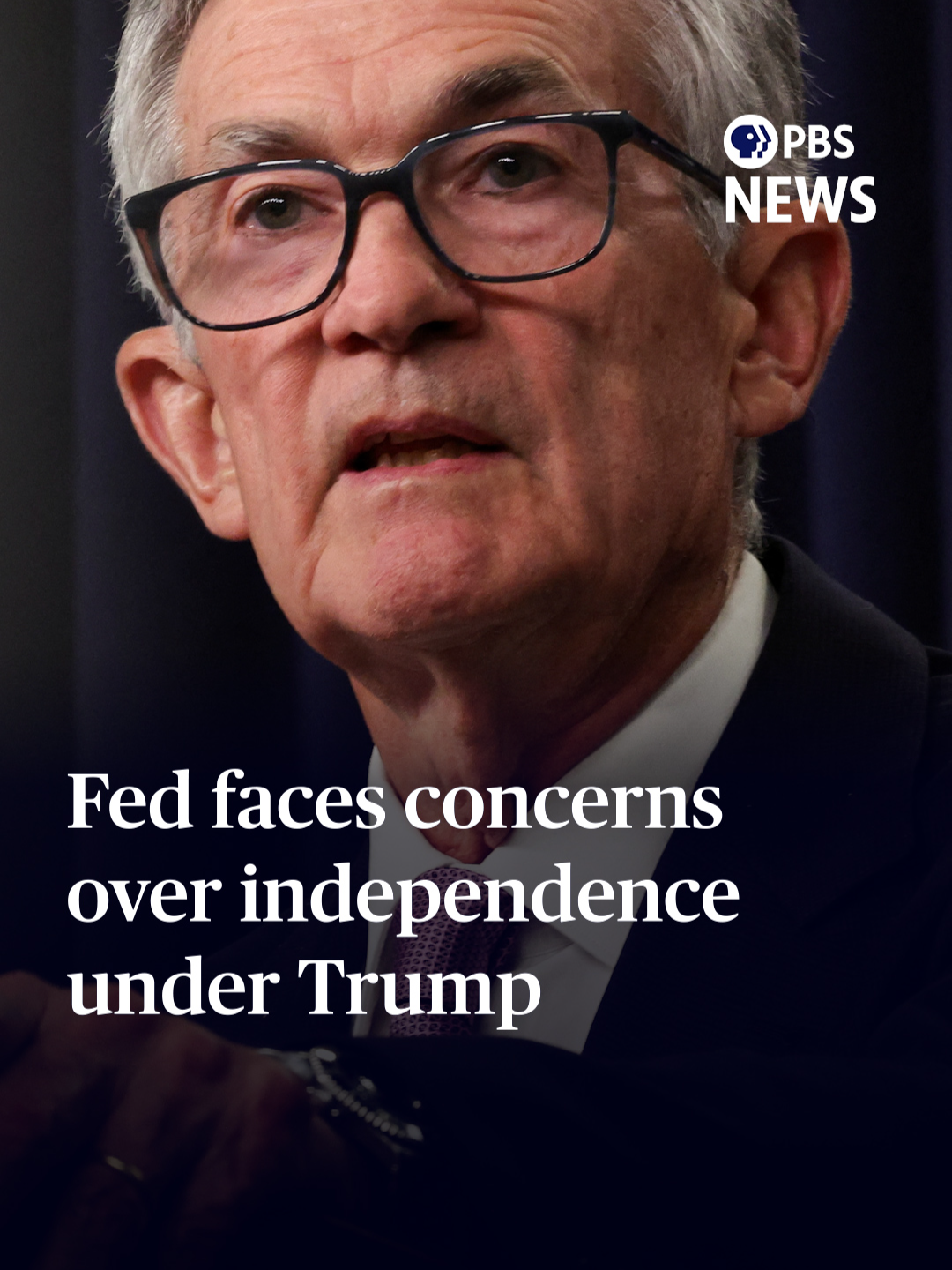 PBS NEWS

Fed faces concerns over independence under Trump